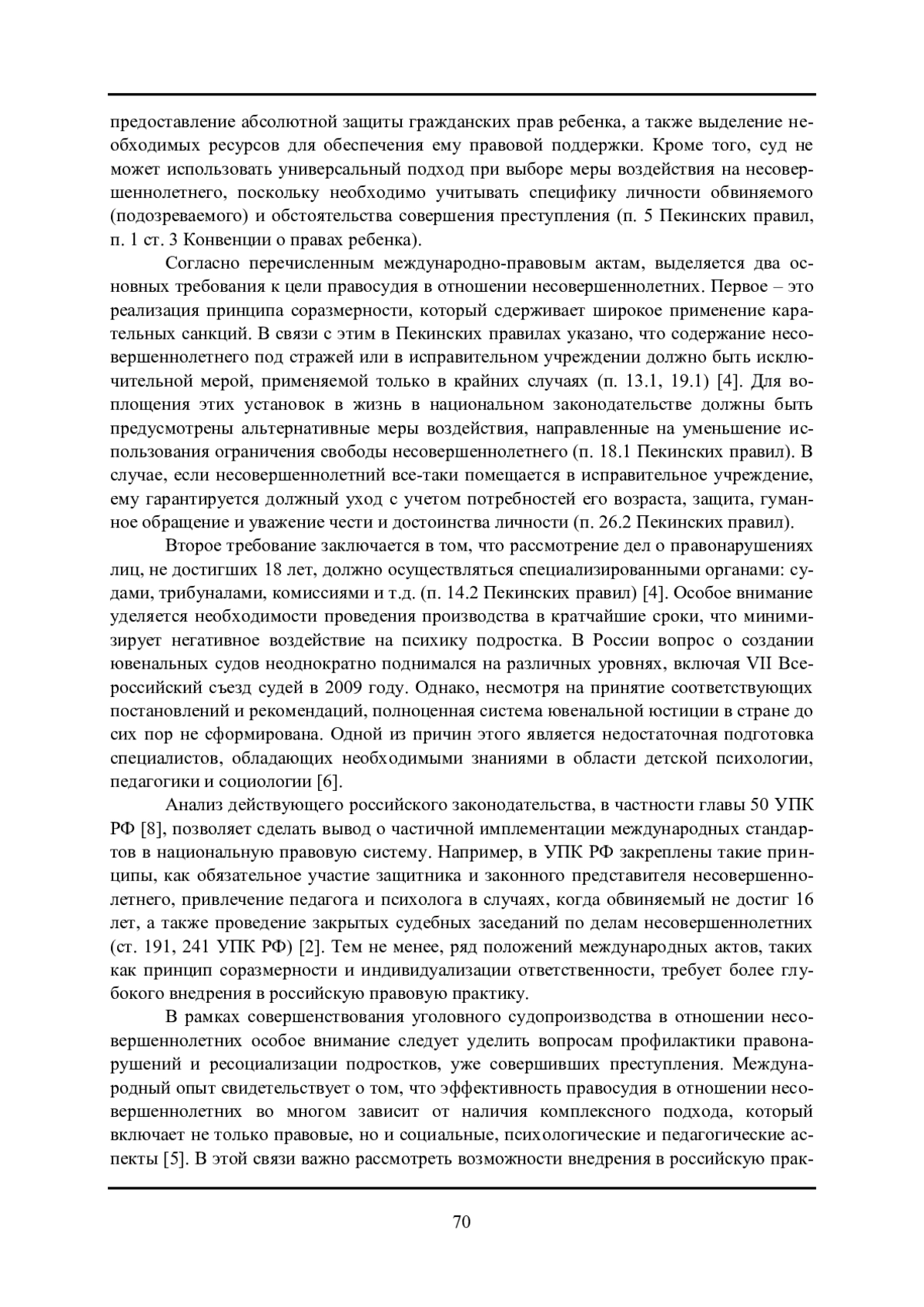 предоставление абсолютной защиты гражданских прав ребенка, а также выделение необходимых ресурсов для обеспечения ему правовой поддержки. Кроме того, суд не может использовать универсальный подход при выборе меры воздействия на несовершеннолетнего, поскольку необходимо учитывать специфику личности обвиняемого (подозреваемого) и обстоятельства совершения преступления (п. 5 Пекинских правил, п. 1 ст. 3 Конвенции о правах ребенка).

Согласно перечисленным международно-правовым актам, выделяется два основных требования к цели правосудия в отношении несовершеннолетних. Первое – это реализация принципа соразмерности, который сдерживает широкое применение карательных санкций. В связи с этим в Пекинских правилах указано, что содержание несовершеннолетнего под стражей или в исправительном учреждении должно быть исключительной мерой, применяемой только в крайних случаях (п. 13.1, 19.1) [4]. Для воплощения этих установок в жизнь в национальном законодательстве должны быть предусмотрены альтернативные меры воздействия, направленные на уменьшение использования ограничения свободы несовершеннолетнего (п. 18.1 Пекинских правил). В случае, если несовершеннолетний все-таки помещается в исправительное учреждение, ему гарантируется должный уход с учетом потребностей его возраста, защита, гуманное обращение и уважение чести и достоинства личности (п. 26.2 Пекинских правил).

Второе требование заключается в том, что рассмотрение дел о правонарушениях лиц, не достигших 18 лет, должно осуществляться специализированными органами: судами, трибуналами, комиссиями и т.д. (п. 14.2 Пекинских правил) [4]. Особое внимание уделяется необходимости проведения производства в кратчайшие сроки, что минимизирует негативное воздействие на психику подростка. В России вопрос о создании ювенальных судов неоднократно поднимался на различных уровнях, включая VII Всероссийский съезд судей в 2009 году. Однако, несмотря на принятие соответствующих постановлений и рекомендаций, полноценная система ювенальной юстиции в стране до сих пор не сформирована. Одной из причин этого является недостаточная подготовка специалистов, обладающих необходимыми знаниями в области детской психологии, педагогики и социологии [6].

Анализ действующего российского законодательства, в частности главы 50 УПК РФ [8], позволяет сделать вывод о частичной имплементации международных стандартов в национальную правовую систему. Например, в УПК РФ закреплены такие принципы, как обязательное участие защитника и законного представителя несовершеннолетнего, привлечение педагога и психолога в случаях, когда обвиняемый не достиг 16 лет, а также проведение закрытых судебных заседаний по делам несовершеннолетних (ст. 191, 241 УПК РФ) [2]. Тем не менее, ряд положений международных актов, таких как принцип соразмерности и индивидуализации ответственности, требует более глубокого внедрения в российскую правовую практику.

В рамках совершенствования уголовного судопроизводства в отношении несовершеннолетних особое внимание следует уделить вопросам профилактики правонарушений и ресоциализации подростков, уже совершивших преступления. Международный опыт свидетельствует о том, что эффективность правосудия в отношении несовершеннолетних во многом зависит от наличия комплексного подхода, который включает не только правовые, но и социальные, психологические и педагогические аспекты [5]. В этой связи важно рассмотреть возможности внедрения в российскую прак-

70